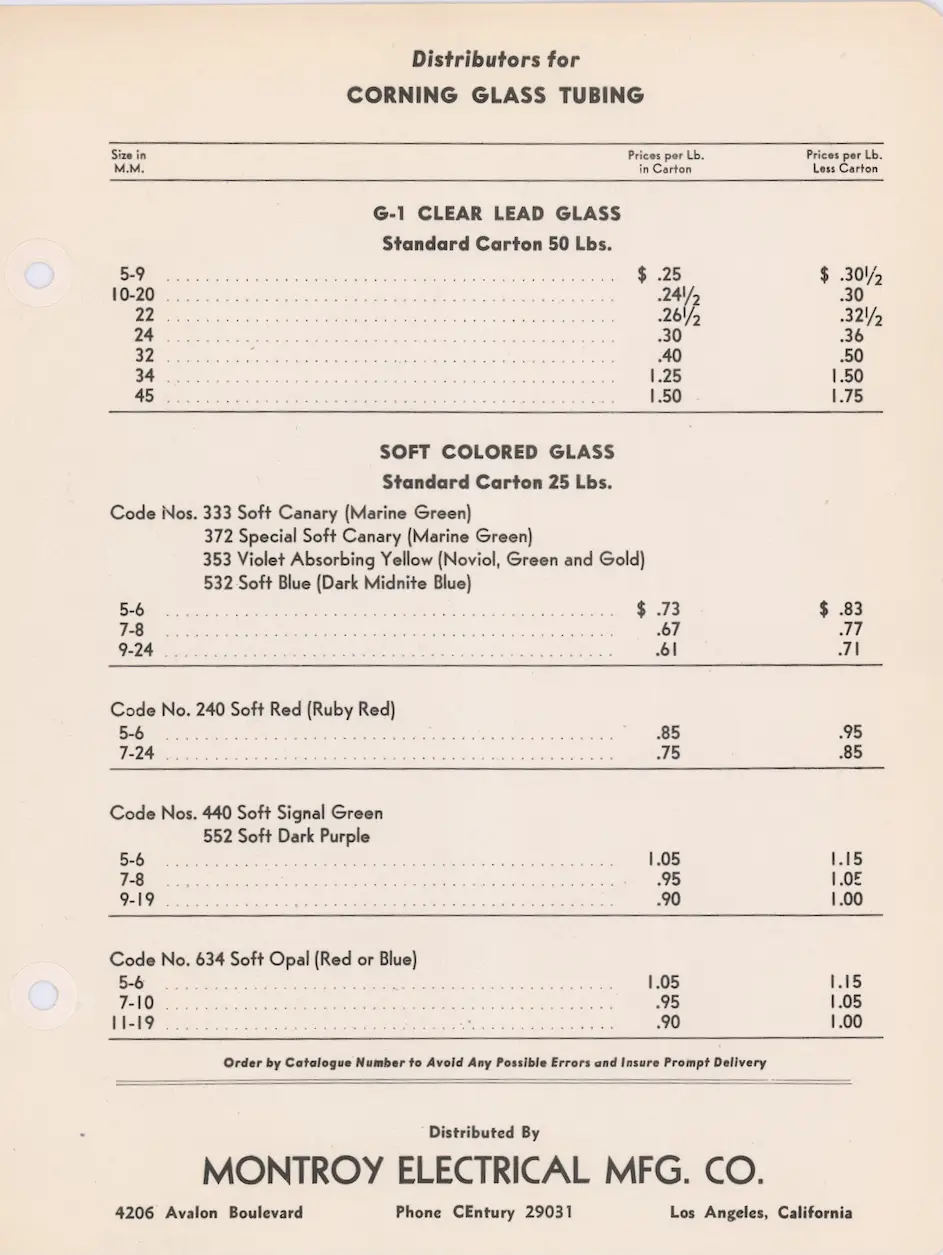 Distributors for
CORNING GLASS TUBING

| Size in M.M. | Prices per Lb. in Carton | Prices per Lb. Less Carton |
|---|---|---|

G-1 CLEAR LEAD GLASS
Standard Carton 50 Lbs.

| | | |
|---|---|---|
| 5-9 | $ .25 | $ .30½ |
| 10-20 | .24½ | .30 |
| 22 | .26½ | .32½ |
| 24 | .30 | .36 |
| 32 | .40 | .50 |
| 34 | 1.25 | 1.50 |
| 45 | 1.50 | 1.75 |

SOFT COLORED GLASS
Standard Carton 25 Lbs.

Code Nos. 333 Soft Canary (Marine Green)
372 Special Soft Canary (Marine Green)
353 Violet Absorbing Yellow (Noviol, Green and Gold)
532 Soft Blue (Dark Midnite Blue)

| | | |
|---|---|---|
| 5-6 | $ .73 | $ .83 |
| 7-8 | .67 | .77 |
| 9-24 | .61 | .71 |

Code No. 240 Soft Red (Ruby Red)

| | | |
|---|---|---|
| 5-6 | .85 | .95 |
| 7-24 | .75 | .85 |

Code Nos. 440 Soft Signal Green
552 Soft Dark Purple

| | | |
|---|---|---|
| 5-6 | 1.05 | 1.15 |
| 7-8 | .95 | 1.05 |
| 9-19 | .90 | 1.00 |

Code No. 634 Soft Opal (Red or Blue)

| | | |
|---|---|---|
| 5-6 | 1.05 | 1.15 |
| 7-10 | .95 | 1.05 |
| 11-19 | .90 | 1.00 |

Order by Catalogue Number to Avoid Any Possible Errors and Insure Prompt Delivery

Distributed By
MONTROY ELECTRICAL MFG. CO.
4206 Avalon Boulevard Phone CEntury 29031 Los Angeles, California